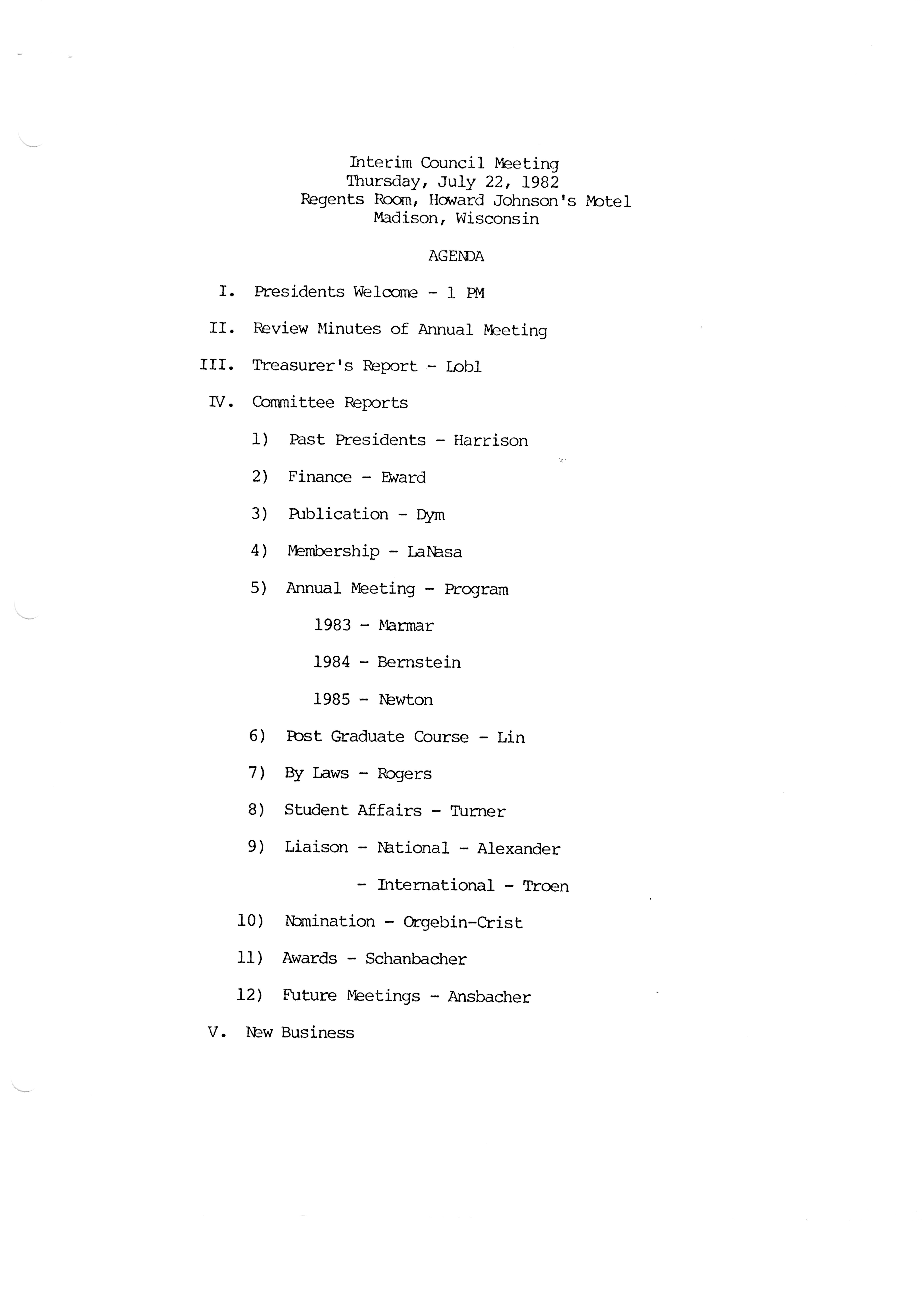 Interim Council Meeting
Thursday, July 22, 1982
Regents Room, Howard Johnson's Motel
Madison, Wisconsin

AGENDA

I. Presidents Welcome - 1 PM

II. Review Minutes of Annual Meeting

III. Treasurer's Report - Lobl

IV. Committee Reports

1) Past Presidents - Harrison

2) Finance - Eward

3) Publication - Dym

4) Membership - LaNasa

5) Annual Meeting - Program

1983 - Marmar

1984 - Bernstein

1985 - Newton

6) Post Graduate Course - Lin

7) By Laws - Rogers

8) Student Affairs - Turner

9) Liaison - National - Alexander

- International - Troen

10) Nomination - Orgebin-Crist

11) Awards - Schanbacher

12) Future Meetings - Ansbacher

V. New Business